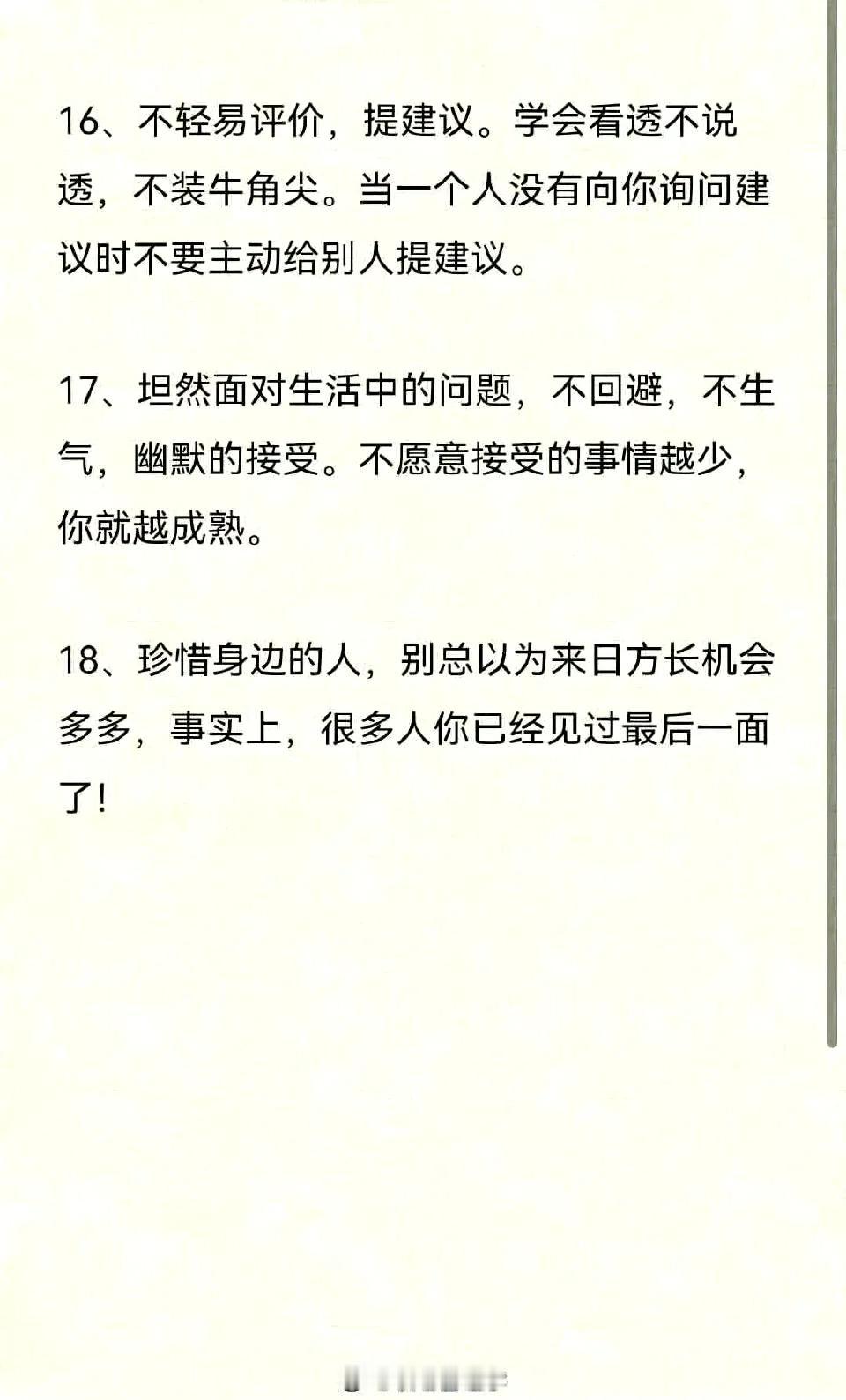 16、不轻易评价，提建议。学会看透不说透，不装牛角尖。当一个人没有向你询问建议时不要主动给别人提建议。

17、坦然面对生活中的问题，不回避，不生气，幽默的接受。不愿意接受的事情越少，你就越成熟。

18、珍惜身边的人，别总以为来日方长机会多多，事实上，很多人你已经见过最后一面了！